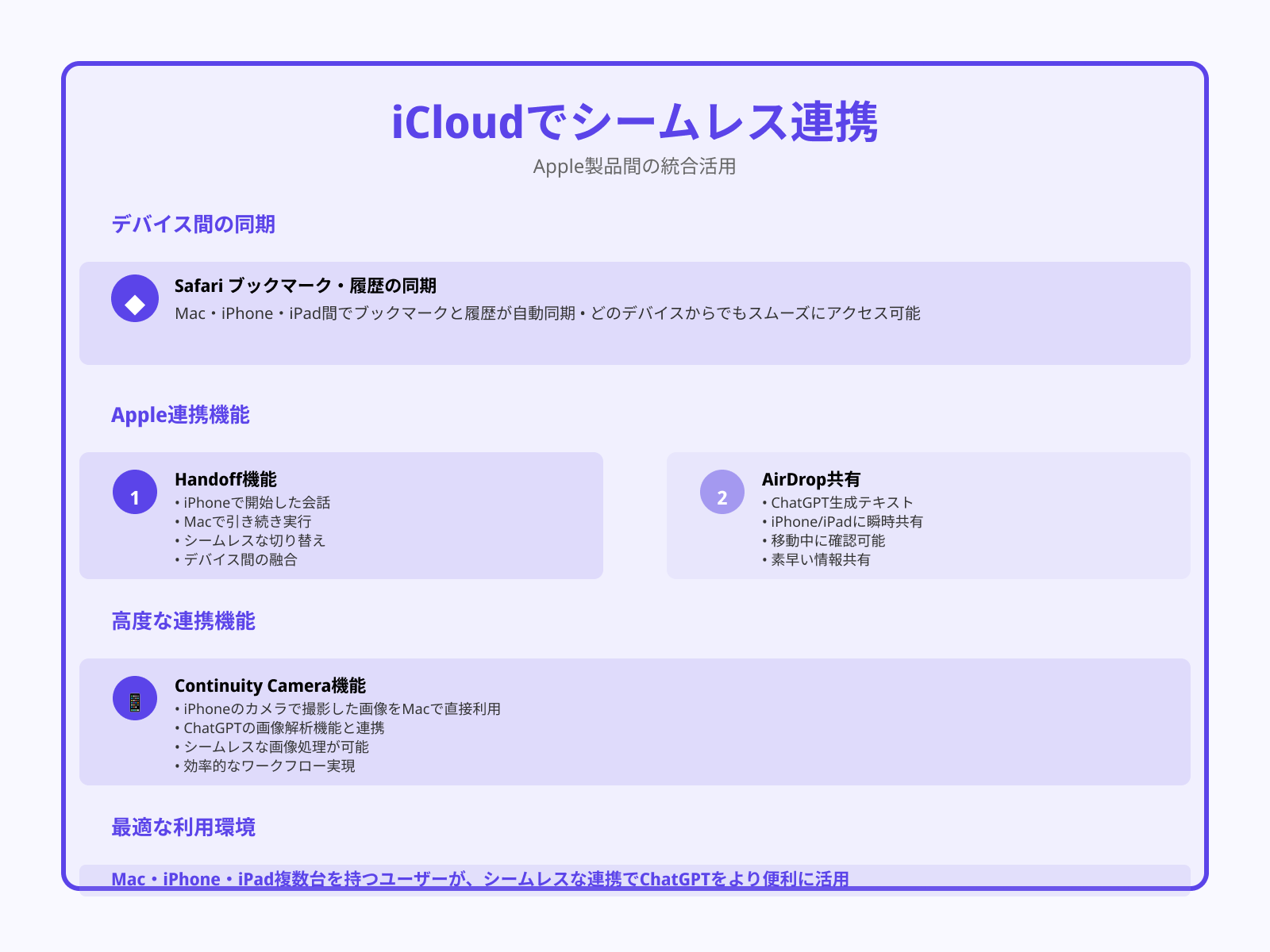 iCloudでシームレス連携

Apple製品間の統合活用

デバイス間の同期

Safari ブックマーク・履歴の同期

Mac・iPhone・iPad間でブックマークと履歴が自動同期・どのデバイスからでもスムーズにアクセス可能

Apple連携機能

1

Handoff機能

• iPhoneで開始した会話
• Macで引き続き実行
• シームレスな切り替え
• デバイス間の融合

2

AirDrop共有

• ChatGPT生成テキスト
• iPhone/iPadに瞬時共有
• 移動中に確認可能
• 素早い情報共有

高度な連携機能

Continuity Camera機能

• iPhoneのカメラで撮影した画像をMacで直接利用
• ChatGPTの画像解析機能と連携
• シームレスな画像処理が可能
• 効率的なワークフロー実現

最適な利用環境

Mac・iPhone・iPad複数台を持つユーザーが、シームレスな連携でChatGPTをより便利に活用